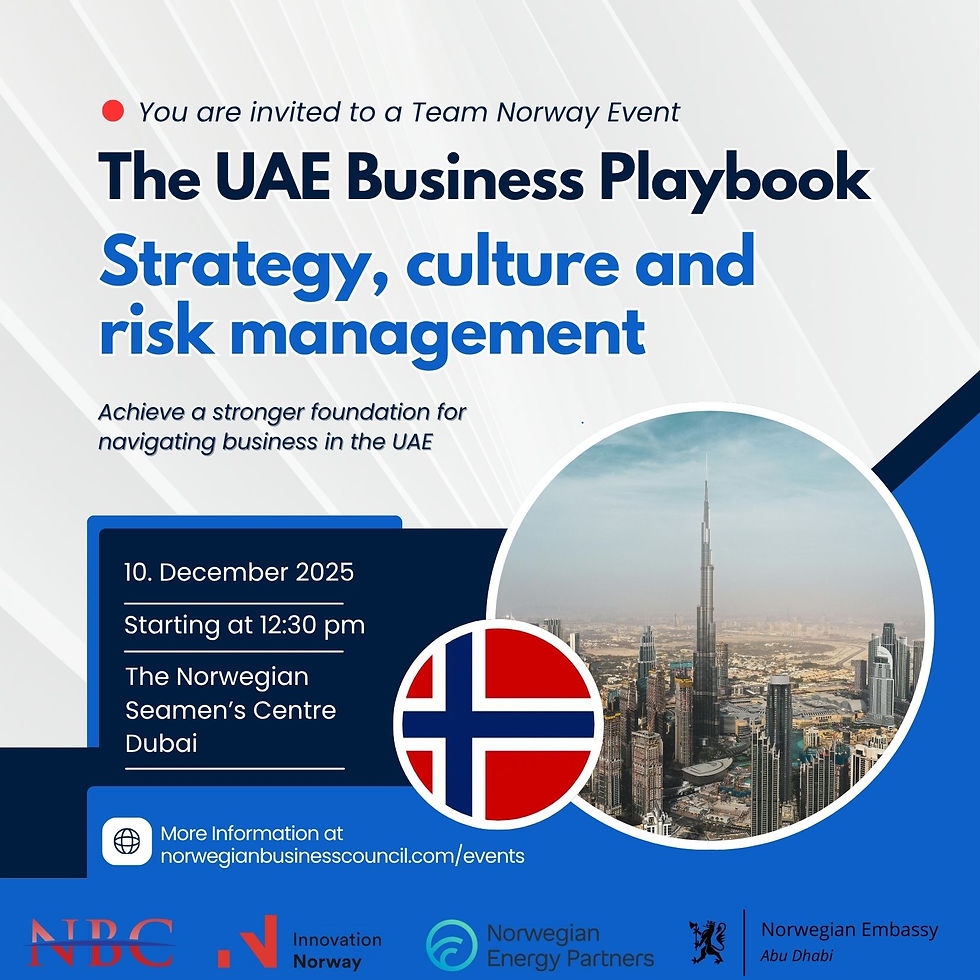 You are invited to a Team Norway Event

The UAE Business Playbook

Strategy, culture and risk management

Achieve a stronger foundation for navigating business in the UAE

10. December 2025

Starting at 12:30 pm

The Norwegian Seamen's Centre Dubai

More Information at norwegianbusinesscouncil.com/events

NBC

Innovation Norway

Norwegian Energy Partners

Norwegian Embassy
Abu Dhabi